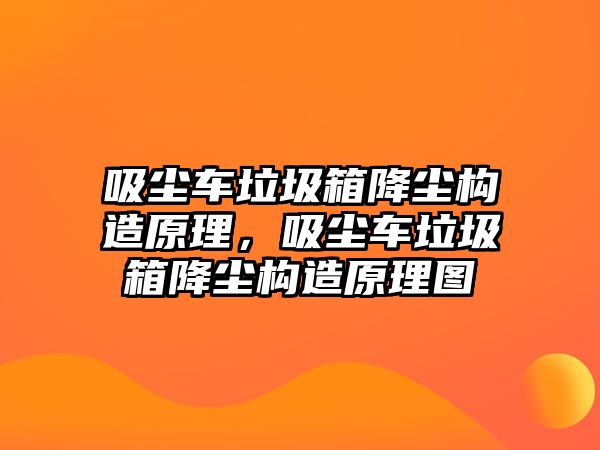 吸尘车垃圾箱降尘构造原理，吸尘车垃圾箱降尘构造原理图